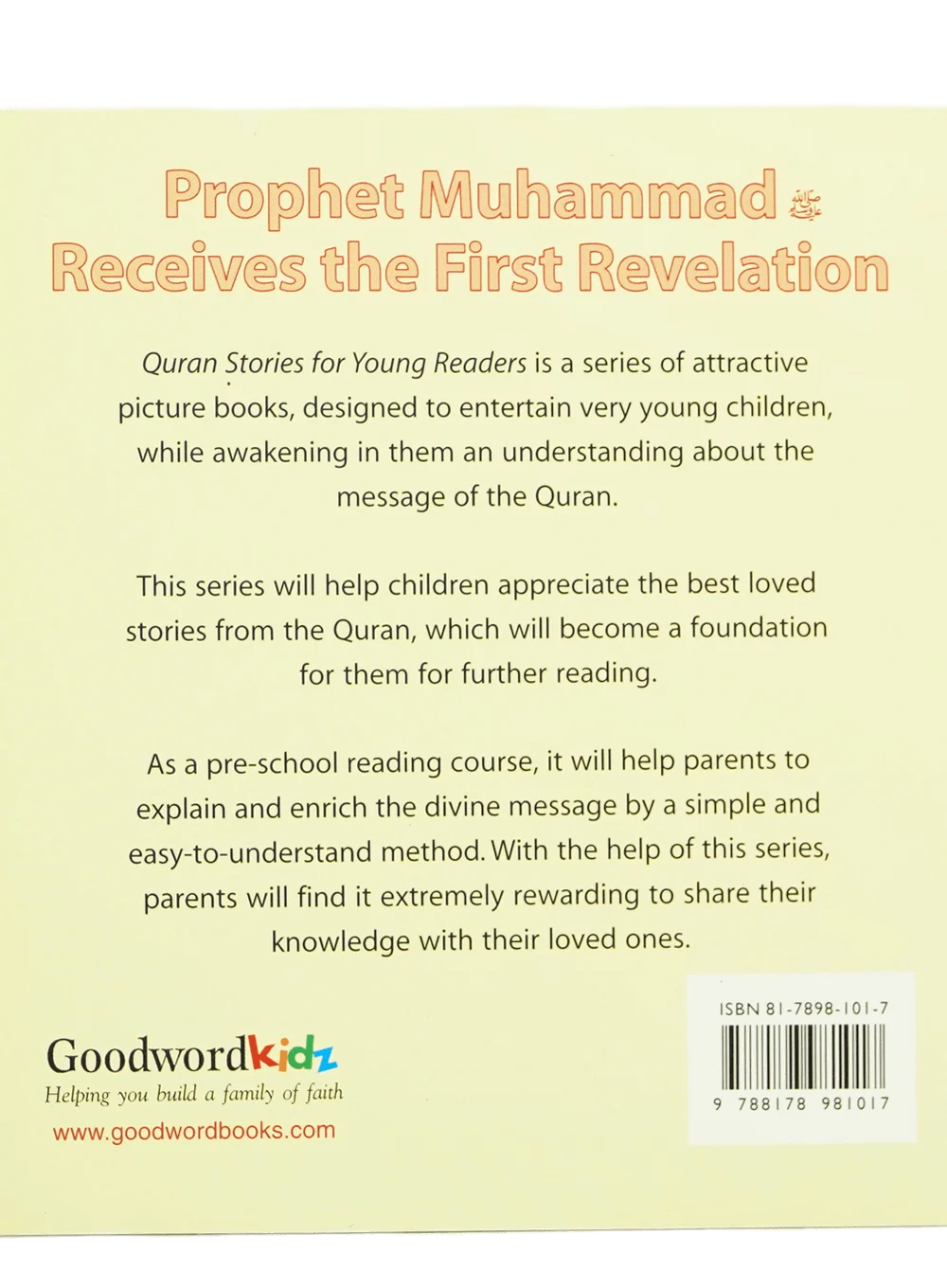 Prophet Muhammad ﷺ
Receives the First Revelation

Quran Stories for Young Readers is a series of attractive picture books, designed to entertain very young children, while awakening in them an understanding about the message of the Quran.

This series will help children appreciate the best loved stories from the Quran, which will become a foundation for them for further reading.

As a pre-school reading course, it will help parents to explain and enrich the divine message by a simple and easy-to-understand method. With the help of this series, parents will find it extremely rewarding to share their knowledge with their loved ones.

Goodwordkidz
Helping you build a family of faith
www.goodwordbooks.com

ISBN 81-7898-101-7
9 788178 981017